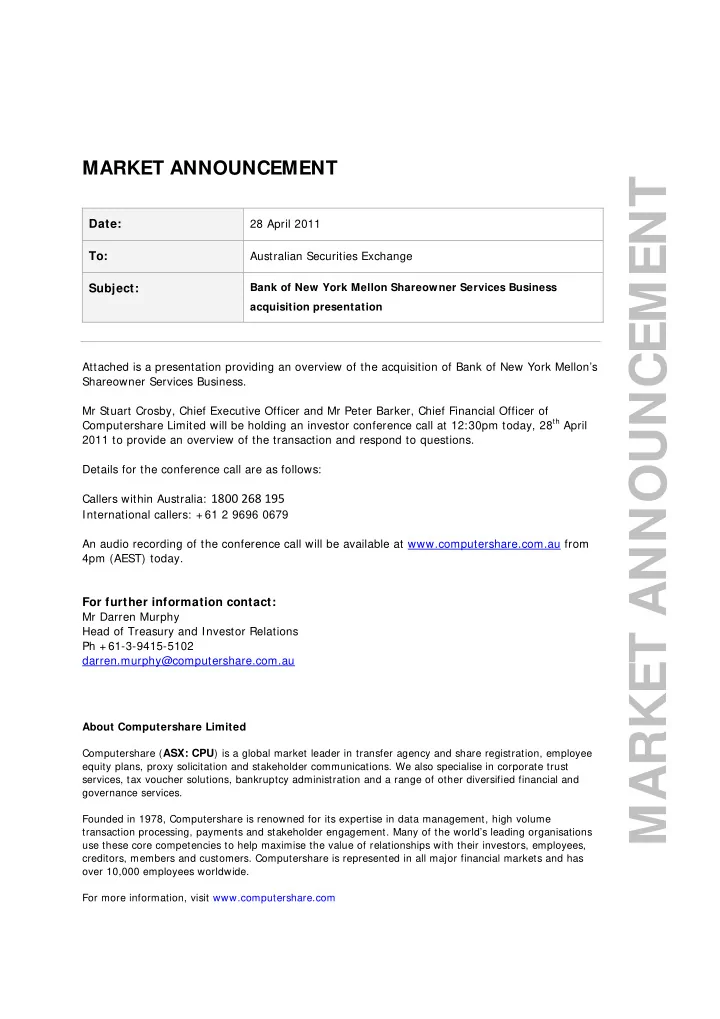 MARKET ANNOUNCEMENT

| Date: | 28 April 2011 |
|---|---|
| To: | Australian Securities Exchange |
| Subject: | Bank of New York Mellon Shareowner Services Business acquisition presentation |

Attached is a presentation providing an overview of the acquisition of Bank of New York Mellon's Shareowner Services Business.

Mr Stuart Crosby, Chief Executive Officer and Mr Peter Barker, Chief Financial Officer of Computershare Limited will be holding an investor conference call at 12:30pm today, 28$^{th}$ April 2011 to provide an overview of the transaction and respond to questions.

Details for the conference call are as follows:

Callers within Australia: 1800 268 195
International callers: +61 2 9696 0679

An audio recording of the conference call will be available at www.computershare.com.au from 4pm (AEST) today.

For further information contact:
Mr Darren Murphy
Head of Treasury and Investor Relations
Ph +61-3-9415-5102
darren.murphy@computershare.com.au

About Computershare Limited

Computershare (ASX: CPU) is a global market leader in transfer agency and share registration, employee equity plans, proxy solicitation and stakeholder communications. We also specialise in corporate trust services, tax voucher solutions, bankruptcy administration and a range of other diversified financial and governance services.

Founded in 1978, Computershare is renowned for its expertise in data management, high volume transaction processing, payments and stakeholder engagement. Many of the world's leading organisations use these core competencies to help maximise the value of relationships with their investors, employees, creditors, members and customers. Computershare is represented in all major financial markets and has over 10,000 employees worldwide.

For more information, visit www.computershare.com

MARKET ANNOUNCEMENT